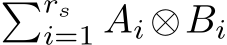 $\sum_{i=1}^{r_s} A_i \otimes B_i$